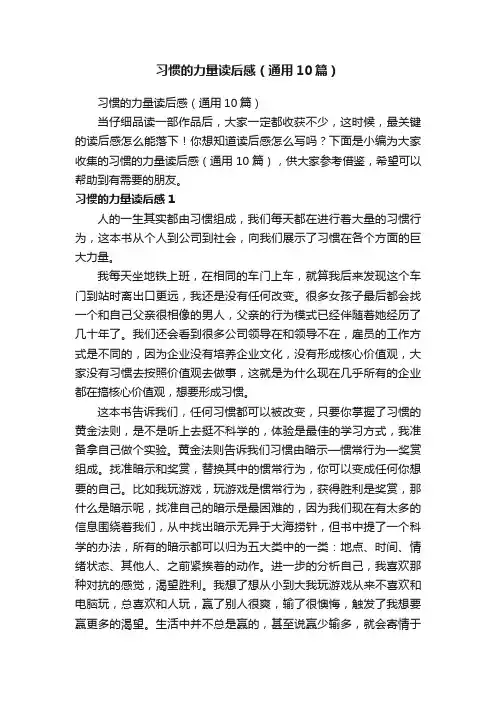 习惯的力量读后感（通用10篇）

习惯的力量读后感（通用10篇）

当仔细品读一部作品后，大家一定都收获不少，这时候，最关键的读后感怎么能落下！你想知道读后感怎么写吗？下面是小编为大家收集的习惯的力量读后感（通用10篇），供大家参考借鉴，希望可以帮助到有需要的朋友。

习惯的力量读后感1

人的一生其实都由习惯组成，我们每天都在进行着大量的习惯行为，这本书从个人到公司到社会，向我们展示了习惯在各个方面的巨大力量。

我每天坐地铁上班，在相同的车门上车，就算我后来发现这个车门到站时离出口更远，我还是没有任何改变。很多女孩子最后都会找一个和自己父亲很相像的男人，父亲的行为模式已经伴随着她经历了几十年了。我们还会看到很多公司领导在和领导不在，雇员的工作方式是不同的，因为企业没有培养企业文化，没有形成核心价值观，大家没有习惯去按照价值观去做事，这就是为什么现在几乎所有的企业都在搞核心价值观，想要形成习惯。

这本书告诉我们，任何习惯都可以被改变，只要你掌握了习惯的黄金法则，是不是听上去挺不科学的，体验是最佳的学习方式，我准备拿自己做个实验。黄金法则告诉我们习惯由暗示—惯常行为—奖赏组成。找准暗示和奖赏，替换其中的惯常行为，你可以变成任何你想要的自己。比如我玩游戏，玩游戏是惯常行为，获得胜利是奖赏，那什么是暗示呢，找准自己的暗示是最困难的，因为我们现在有太多的信息围绕着我们，从中找出暗示无异于大海捞针，但书中提了一个科学的办法，所有的暗示都可以归为五大类中的一类：地点、时间、情绪状态、其他人、之前紧挨着的动作。进一步的分析自己，我喜欢那种对抗的感觉，渴望胜利。我想了想从小到大我玩游戏从来不喜欢和电脑玩，总喜欢和人玩，赢了别人很爽，输了很懊悔，触发了我想要赢更多的渴望。生活中并不总是赢的，甚至说赢少输多，就会寄情于